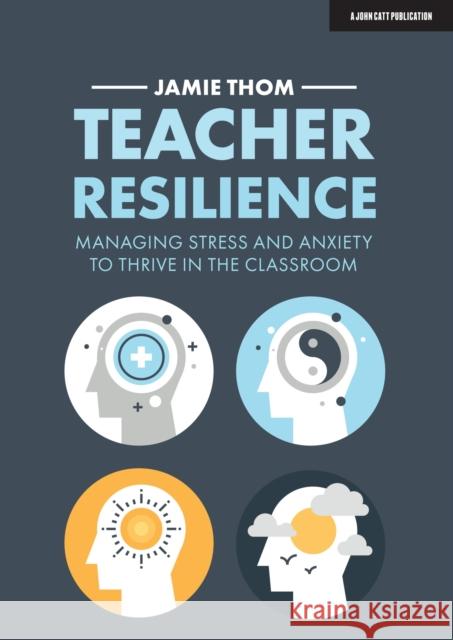 A JOHN CATT PUBLICATION

JAMIE THOM

TEACHER RESILIENCE

MANAGING STRESS AND ANXIETY TO THRIVE IN THE CLASSROOM